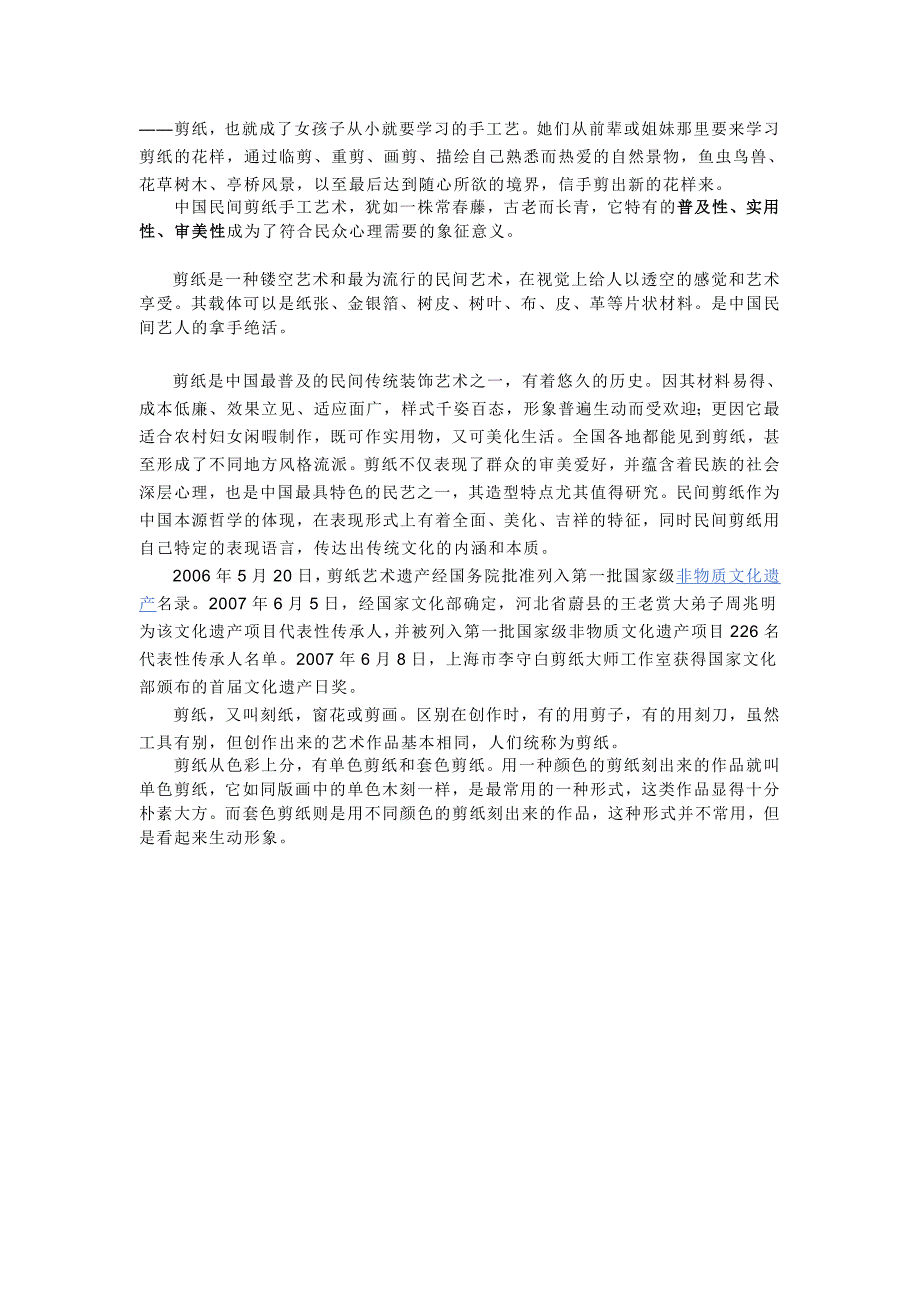 ——剪纸，也就成了女孩子从小就要学习的手工艺。她们从前辈或姐妹那里要来学习剪纸的花样，通过临剪、重剪、画剪、描绘自己熟悉而热爱的自然景物，鱼虫鸟兽、花草树木、亭桥风景，以至最后达到随心所欲的境界，信手剪出新的花样来。

中国民间剪纸手工艺术，犹如一株常春藤，古老而长青，它特有的普及性、实用性、审美性成为了符合民众心理需要的象征意义。

剪纸是一种镂空艺术和最为流行的民间艺术，在视觉上给人以透空的感觉和艺术享受。其载体可以是纸张、金银箔、树皮、树叶、布、皮、革等片状材料。是中国民间艺人的拿手绝活。

剪纸是中国最普及的民间传统装饰艺术之一，有着悠久的历史。因其材料易得、成本低廉、效果立见、适应面广，样式千姿百态，形象普遍生动而受欢迎；更因它最适合农村妇女闲暇制作，既可作实用物，又可美化生活。全国各地都能见到剪纸，甚至形成了不同地方风格流派。剪纸不仅表现了群众的审美爱好，并蕴含着民族的社会深层心理，也是中国最具特色的民艺之一，其造型特点尤其值得研究。民间剪纸作为中国本源哲学的体现，在表现形式上有着全面、美化、吉祥的特征，同时民间剪纸用自己特定的表现语言，传达出传统文化的内涵和本质。

2006 年 5 月 20 日，剪纸艺术遗产经国务院批准列入第一批国家级非物质文化遗产名录。2007 年 6 月 5 日，经国家文化部确定，河北省蔚县的王老赏大弟子周兆明为该文化遗产项目代表性传承人，并被列入第一批国家级非物质文化遗产项目 226 名代表性传承人名单。2007 年 6 月 8 日，上海市李守白剪纸大师工作室获得国家文化部颁布的首届文化遗产日奖。

剪纸，又叫刻纸，窗花或剪画。区别在创作时，有的用剪子，有的用刻刀，虽然工具有别，但创作出来的艺术作品基本相同，人们统称为剪纸。

剪纸从色彩上分，有单色剪纸和套色剪纸。用一种颜色的剪纸刻出来的作品就叫单色剪纸，它如同版画中的单色木刻一样，是最常用的一种形式，这类作品显得十分朴素大方。而套色剪纸则是用不同颜色的剪纸刻出来的作品，这种形式并不常用，但是看起来生动形象。